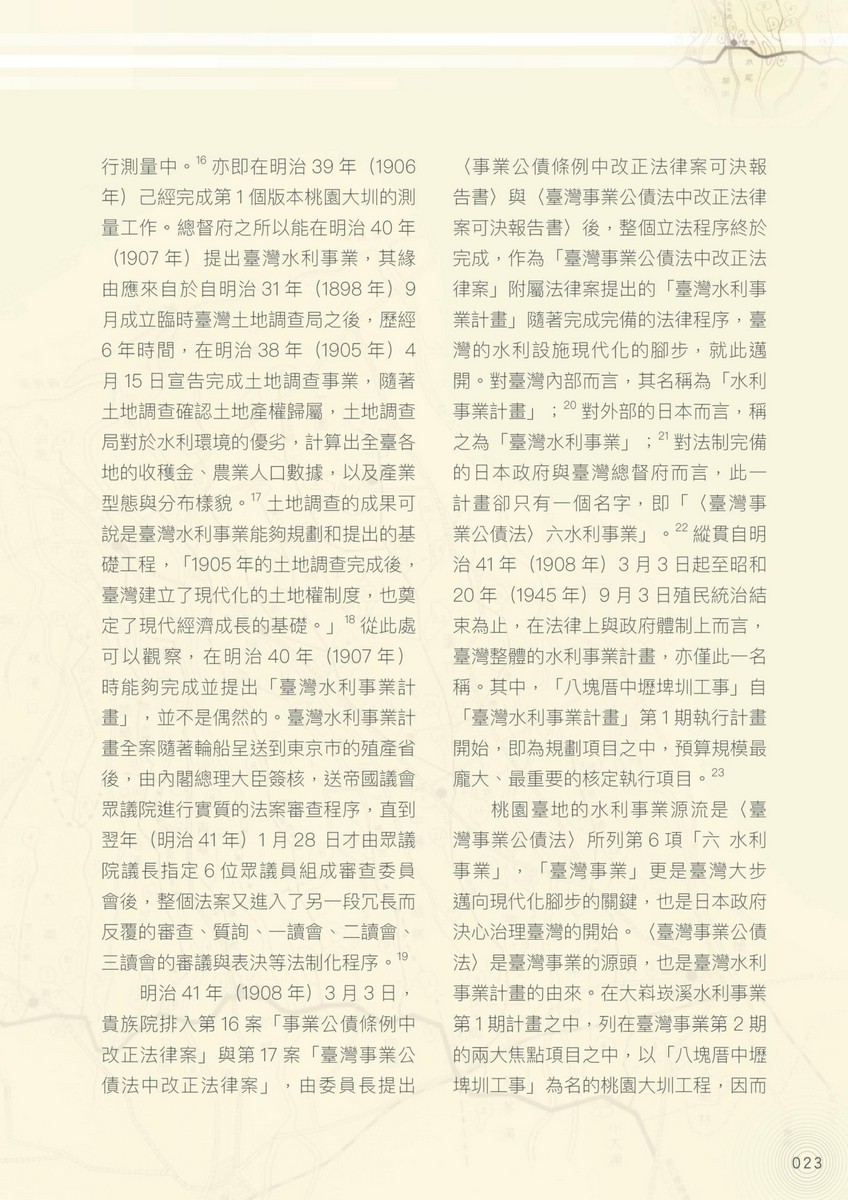 行測量中。$^{16}$ 亦即在明治 39 年（1906 年）己經完成第 1 個版本桃園大圳的測量工作。總督府之所以能在明治 40 年（1907 年）提出臺灣水利事業，其緣由應來自於自明治 31 年（1898 年）9 月成立臨時臺灣土地調查局之後，歷經 6 年時間，在明治 38 年（1905 年）4 月 15 日宣告完成土地調查事業，隨著土地調查確認土地產權歸屬，土地調查局對於水利環境的優劣，計算出全臺各地的收穫金、農業人口數據，以及產業型態與分布樣貌。$^{17}$ 土地調查的成果可說是臺灣水利事業能夠規劃和提出的基礎工程，「1905 年的土地調查完成後，臺灣建立了現代化的土地權制度，也奠定了現代經濟成長的基礎。」$^{18}$ 從此處可以觀察，在明治 40 年（1907 年）時能夠完成並提出「臺灣水利事業計畫」，並不是偶然的。臺灣水利事業計畫全案隨著輪船呈送到東京市的殖產省後，由內閣總理大臣簽核，送帝國議會眾議院進行實質的法案審查程序，直到翌年（明治 41 年）1 月 28 日才由眾議院議長指定 6 位眾議員組成審查委員會後，整個法案又進入了另一段冗長而反覆的審查、質詢、一讀會、二讀會、三讀會的審議與表決等法制化程序。$^{19}$

明治 41 年（1908 年）3 月 3 日，貴族院排入第 16 案「事業公債條例中改正法律案」與第 17 案「臺灣事業公債法中改正法律案」，由委員長提出〈事業公債條例中改正法律案可決報告書〉與〈臺灣事業公債法中改正法律案可決報告書〉後，整個立法程序終於完成，作為「臺灣事業公債法中改正法律案」附屬法律案提出的「臺灣水利事業計畫」隨著完成完備的法律程序，臺灣的水利設施現代化的腳步，就此邁開。對臺灣內部而言，其名稱為「水利事業計畫」；$^{20}$ 對外部的日本而言，稱之為「臺灣水利事業」；$^{21}$ 對法制完備的日本政府與臺灣總督府而言，此一計畫卻只有一個名字，即「〈臺灣事業公債法〉六水利事業」。$^{22}$ 縱貫自明治 41 年（1908 年）3 月 3 日起至昭和 20 年（1945 年）9 月 3 日殖民統治結束為止，在法律上與政府體制上而言，臺灣整體的水利事業計畫，亦僅此一名稱。其中，「八塊厝中壢埤圳工事」自「臺灣水利事業計畫」第 1 期執行計畫開始，即為規劃項目之中，預算規模最龐大、最重要的核定執行項目。$^{23}$

桃園臺地的水利事業源流是〈臺灣事業公債法〉所列第 6 項「六 水利事業」，「臺灣事業」更是臺灣大步邁向現代化腳步的關鍵，也是日本政府決心治理臺灣的開始。〈臺灣事業公債法〉是臺灣事業的源頭，也是臺灣水利事業計畫的由來。在大嵙崁溪水利事業第 1 期計畫之中，列在臺灣事業第 2 期的兩大焦點項目之中，以「八塊厝中壢埤圳工事」為名的桃園大圳工程，因而

023